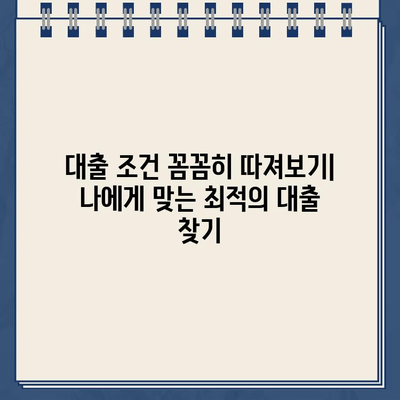 대출 조건 꼼꼼히 따져보기| 나에게 맞는 최적의 대출 찾기